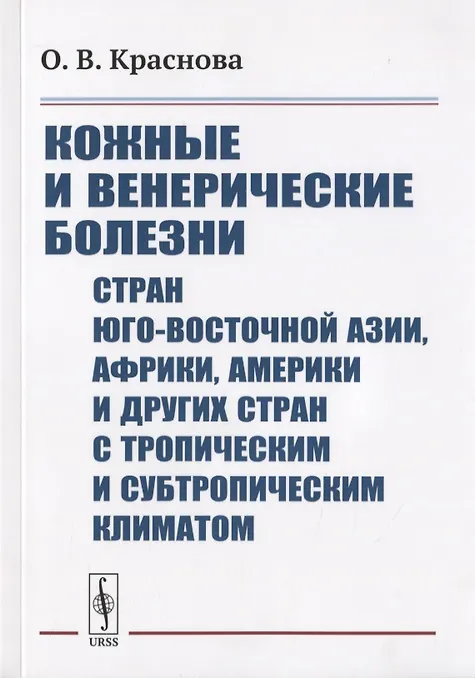 О. В. Краснова

КОЖНЫЕ
И ВЕНЕРИЧЕСКИЕ
БОЛЕЗНИ

СТРАН
ЮГО-ВОСТОЧНОЙ АЗИИ,
АФРИКИ, АМЕРИКИ
И ДРУГИХ СТРАН
С ТРОПИЧЕСКИМ
И СУБТРОПИЧЕСКИМ
КЛИМАТОМ

URSS